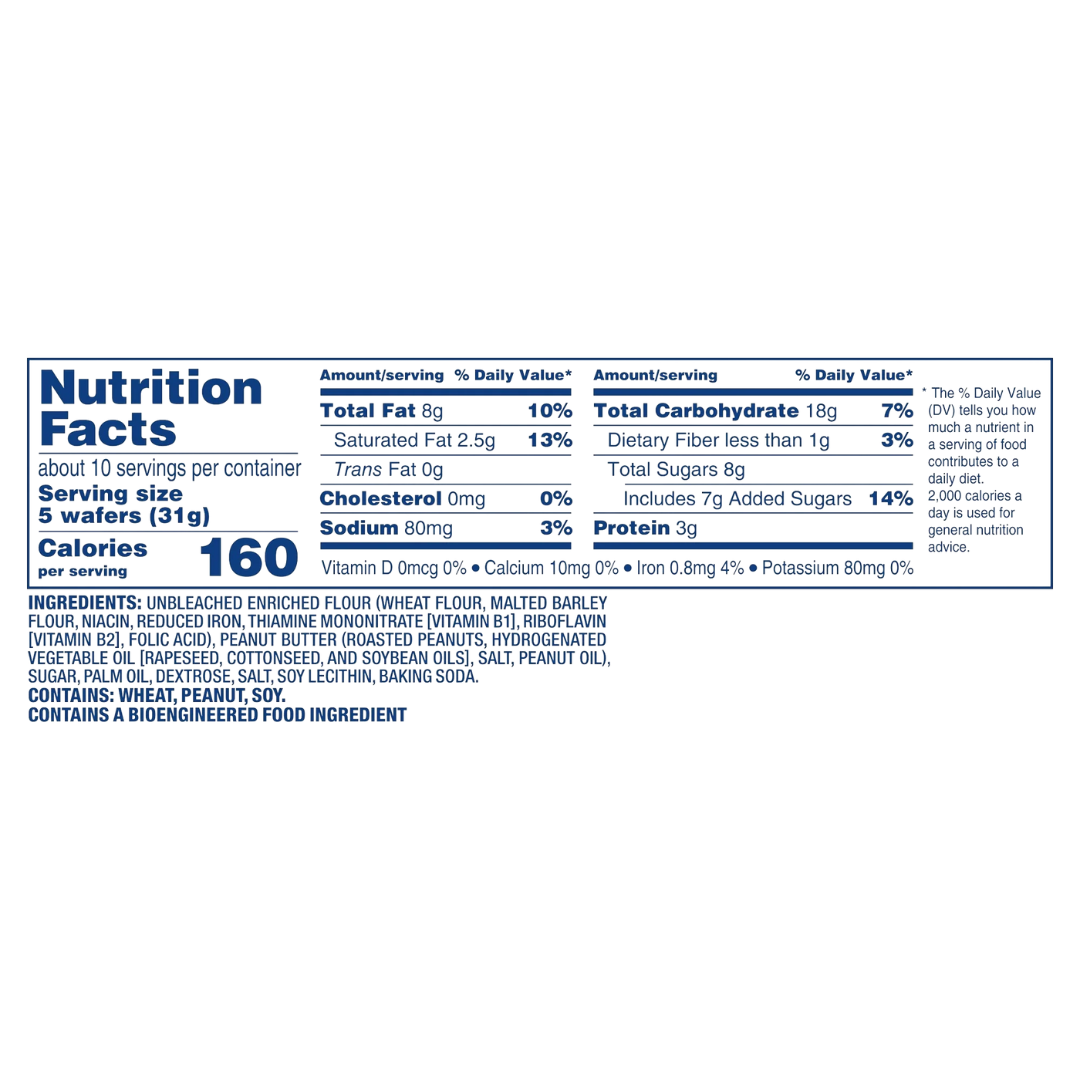 Nutrition Facts

about 10 servings per container
Serving size
5 wafers (31g)

Calories
per serving
160

Amount/serving % Daily Value*
Total Fat 8g 10%
Saturated Fat 2.5g 13%
Trans Fat 0g
Cholesterol 0mg 0%
Sodium 80mg 3%

Amount/serving % Daily Value*
Total Carbohydrate 18g 7%
Dietary Fiber less than 1g 3%
Total Sugars 8g
Includes 7g Added Sugars 14%
Protein 3g

Vitamin D 0mcg 0% • Calcium 10mg 0% • Iron 0.8mg 4% • Potassium 80mg 0%

* The % Daily Value (DV) tells you how much a nutrient in a serving of food contributes to a daily diet. 2,000 calories a day is used for general nutrition advice.

INGREDIENTS: UNBLEACHED ENRICHED FLOUR (WHEAT FLOUR, MALTED BARLEY FLOUR, NIACIN, REDUCED IRON, THIAMINE MONONITRATE [VITAMIN B1], RIBOFLAVIN [VITAMIN B2], FOLIC ACID), PEANUT BUTTER (ROASTED PEANUTS, HYDROGENATED VEGETABLE OIL [RAPESEED, COTTONSEED, AND SOYBEAN OILS], SALT, PEANUT OIL), SUGAR, PALM OIL, DEXTROSE, SALT, SOY LECITHIN, BAKING SODA.
CONTAINS: WHEAT, PEANUT, SOY.
CONTAINS A BIOENGINEERED FOOD INGREDIENT